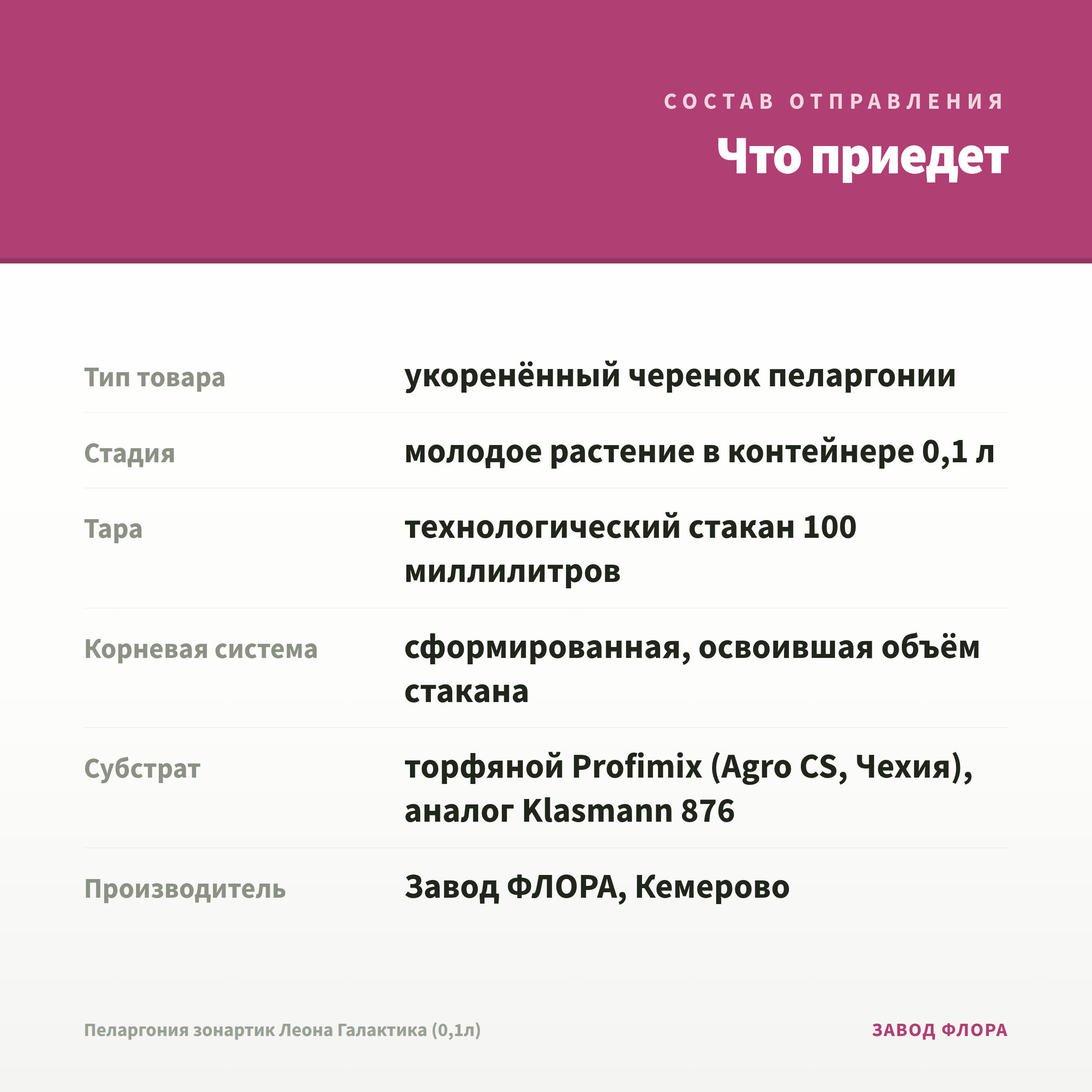 СОСТАВ ОТПРАВЛЕНИЯ

Что приедет

| | |
|---|---|
| Тип товара | укоренённый черенок пеларгонии |
| Стадия | молодое растение в контейнере 0,1 л |
| Тара | технологический стакан 100 миллилитров |
| Корневая система | сформированная, освоившая объём стакана |
| Субстрат | торфяной Profimix (Agro CS, Чехия), аналог Klasmann 876 |
| Производитель | Завод ФЛОРА, Кемерово |

Пеларгония зонартик Леона Галактика (0,1л)

ЗАВОД ФЛОРА